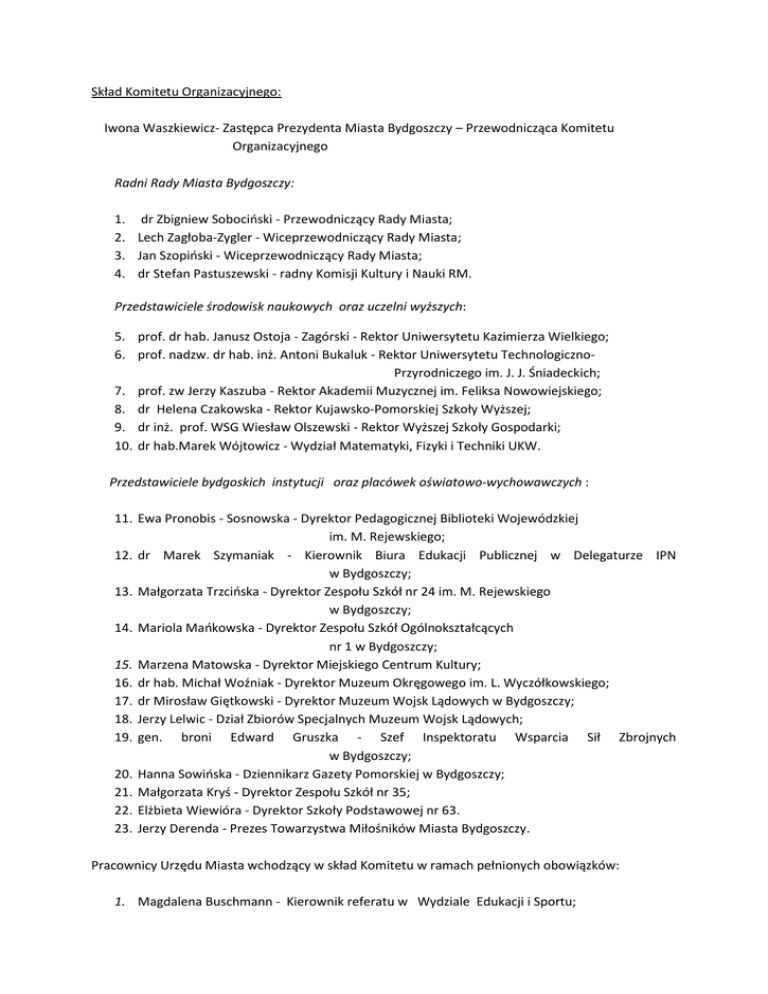 Skład Komitetu Organizacyjnego:

Iwona Waszkiewicz- Zastępca Prezydenta Miasta Bydgoszczy – Przewodnicząca Komitetu Organizacyjnego

Radni Rady Miasta Bydgoszczy:

1. dr Zbigniew Sobociński - Przewodniczący Rady Miasta;
2. Lech Zagłoba-Zygler - Wiceprzewodniczący Rady Miasta;
3. Jan Szopiński - Wiceprzewodniczący Rady Miasta;
4. dr Stefan Pastuszewski - radny Komisji Kultury i Nauki RM.

Przedstawiciele środowisk naukowych oraz uczelni wyższych:

5. prof. dr hab. Janusz Ostoja - Zagórski - Rektor Uniwersytetu Kazimierza Wielkiego;
6. prof. nadzw. dr hab. inż. Antoni Bukaluk - Rektor Uniwersytetu Technologiczno-Przyrodniczego im. J. J. Śniadeckich;
7. prof. zw Jerzy Kaszuba - Rektor Akademii Muzycznej im. Feliksa Nowowiejskiego;
8. dr Helena Czakowska - Rektor Kujawsko-Pomorskiej Szkoły Wyższej;
9. dr inż. prof. WSG Wiesław Olszewski - Rektor Wyższej Szkoły Gospodarki;
10. dr hab.Marek Wójtowicz - Wydział Matematyki, Fizyki i Techniki UKW.

Przedstawiciele bydgoskich instytucji oraz placówek oświatowo-wychowawczych :

11. Ewa Pronobis - Sosnowska - Dyrektor Pedagogicznej Biblioteki Wojewódzkiej im. M. Rejewskiego;
12. dr Marek Szymaniak - Kierownik Biura Edukacji Publicznej w Delegaturze IPN w Bydgoszczy;
13. Małgorzata Trzcińska - Dyrektor Zespołu Szkół nr 24 im. M. Rejewskiego w Bydgoszczy;
14. Mariola Mańkowska - Dyrektor Zespołu Szkół Ogólnokształcących nr 1 w Bydgoszczy;
15. Marzena Matowska - Dyrektor Miejskiego Centrum Kultury;
16. dr hab. Michał Woźniak - Dyrektor Muzeum Okręgowego im. L. Wyczółkowskiego;
17. dr Mirosław Giętkowski - Dyrektor Muzeum Wojsk Lądowych w Bydgoszczy;
18. Jerzy Lelwic - Dział Zbiorów Specjalnych Muzeum Wojsk Lądowych;
19. gen. broni Edward Gruszka - Szef Inspektoratu Wsparcia Sił Zbrojnych w Bydgoszczy;
20. Hanna Sowińska - Dziennikarz Gazety Pomorskiej w Bydgoszczy;
21. Małgorzata Kryś - Dyrektor Zespołu Szkół nr 35;
22. Elżbieta Wiewióra - Dyrektor Szkoły Podstawowej nr 63.
23. Jerzy Derenda - Prezes Towarzystwa Miłośników Miasta Bydgoszczy.

Pracownicy Urzędu Miasta wchodzący w skład Komitetu w ramach pełnionych obowiązków:

1. Magdalena Buschmann - Kierownik referatu w Wydziale Edukacji i Sportu;